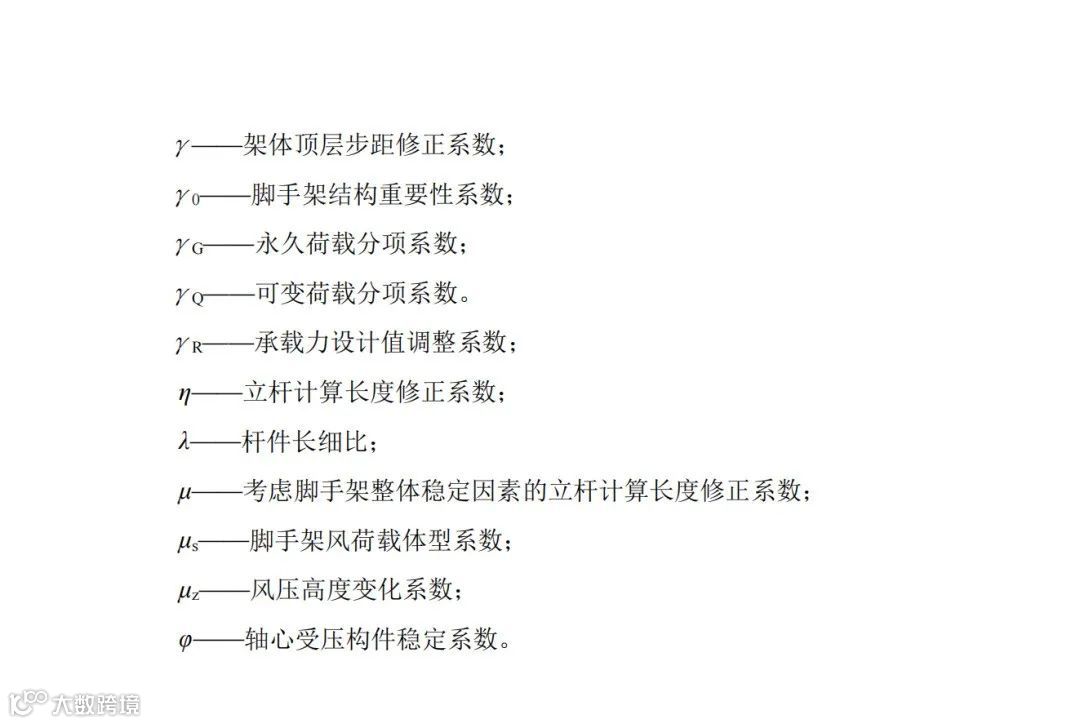 $\gamma$——架体顶层步距修正系数；

$\gamma_0$——脚手架结构重要性系数；

$\gamma_G$——永久荷载分项系数；

$\gamma_Q$——可变荷载分项系数。

$\gamma_R$——承载力设计值调整系数；

$\eta$——立杆计算长度修正系数；

$\lambda$——杆件长细比；

$\mu$——考虑脚手架整体稳定因素的立杆计算长度修正系数；

$\mu_s$——脚手架风荷载体型系数；

$\mu_z$——风压高度变化系数；

$\varphi$——轴心受压构件稳定系数。

大数跨境